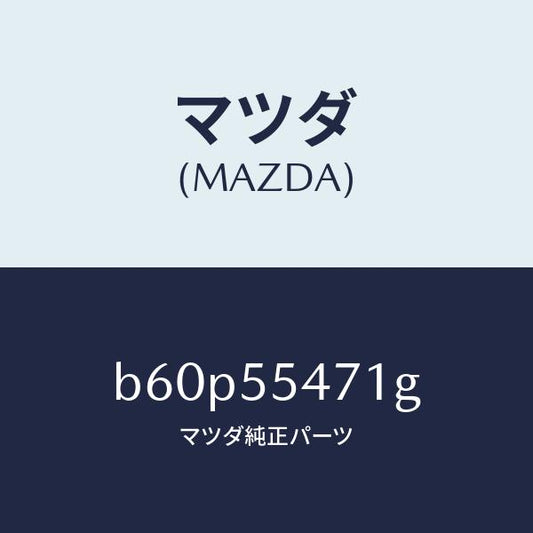 マツダ
(MAZDA)

b60p55471g
マツダ純正パーツ